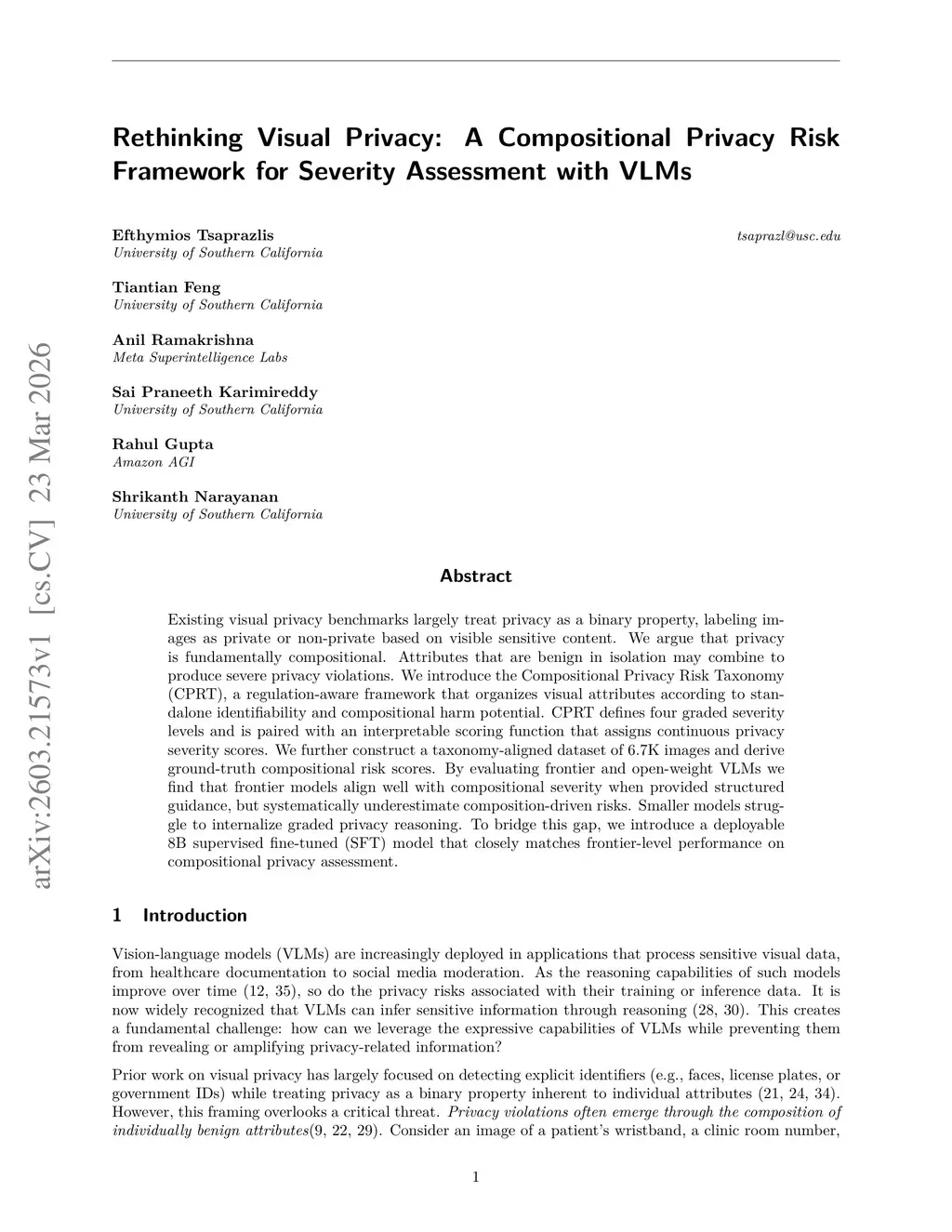 arXiv:2603.21573v1 [cs.CV] 23 Mar 2026

Rethinking Visual Privacy: A Compositional Privacy Risk Framework for Severity Assessment with VLMs

Efthymios Tsaprazlis
University of Southern California
tsaprazl@usc.edu

Tiantian Feng
University of Southern California

Anil Ramakrishna
Meta Superintelligence Labs

Sai Praneeth Karimireddy
University of Southern California

Rahul Gupta
Amazon AGI

Shrikanth Narayanan
University of Southern California

Abstract

Existing visual privacy benchmarks largely treat privacy as a binary property, labeling images as private or non-private based on visible sensitive content. We argue that privacy is fundamentally compositional. Attributes that are benign in isolation may combine to produce severe privacy violations. We introduce the Compositional Privacy Risk Taxonomy (CPRT), a regulation-aware framework that organizes visual attributes according to standalone identifiability and compositional harm potential. CPRT defines four graded severity levels and is paired with an interpretable scoring function that assigns continuous privacy severity scores. We further construct a taxonomy-aligned dataset of 6.7K images and derive ground-truth compositional risk scores. By evaluating frontier and open-weight VLMs we find that frontier models align well with compositional severity when provided structured guidance, but systematically underestimate composition-driven risks. Smaller models struggle to internalize graded privacy reasoning. To bridge this gap, we introduce a deployable 8B supervised fine-tuned (SFT) model that closely matches frontier-level performance on compositional privacy assessment.

1 Introduction

Vision-language models (VLMs) are increasingly deployed in applications that process sensitive visual data, from healthcare documentation to social media moderation. As the reasoning capabilities of such models improve over time (12, 35), so do the privacy risks associated with their training or inference data. It is now widely recognized that VLMs can infer sensitive information through reasoning (28, 30). This creates a fundamental challenge: how can we leverage the expressive capabilities of VLMs while preventing them from revealing or amplifying privacy-related information?

Prior work on visual privacy has largely focused on detecting explicit identifiers (e.g., faces, license plates, or government IDs) while treating privacy as a binary property inherent to individual attributes (21, 24, 34). However, this framing overlooks a critical threat. Privacy violations often emerge through the composition of individually benign attributes(9, 22, 29). Consider an image of a patient's wristband, a clinic room number,

1